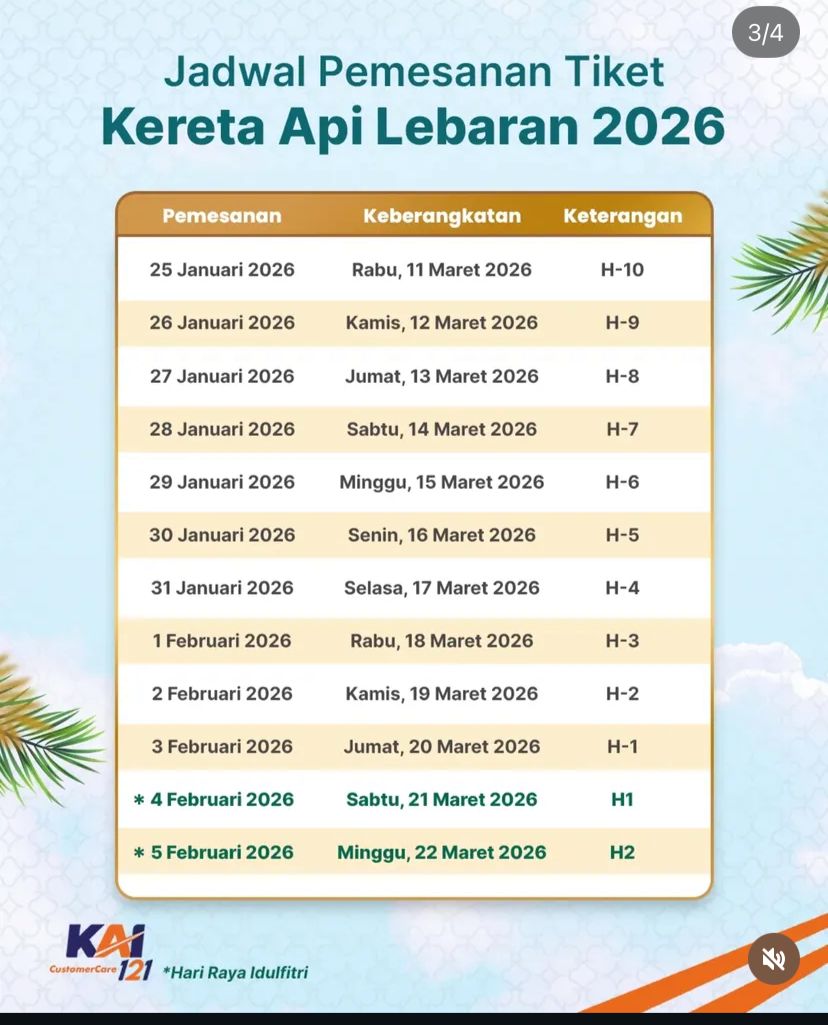 3/4

Jadwal Pemesanan Tiket
Kereta Api Lebaran 2026

| Pemesanan | Keberangkatan | Keterangan |
|---|---|---|
| 25 Januari 2026 | Rabu, 11 Maret 2026 | H-10 |
| 26 Januari 2026 | Kamis, 12 Maret 2026 | H-9 |
| 27 Januari 2026 | Jumat, 13 Maret 2026 | H-8 |
| 28 Januari 2026 | Sabtu, 14 Maret 2026 | H-7 |
| 29 Januari 2026 | Minggu, 15 Maret 2026 | H-6 |
| 30 Januari 2026 | Senin, 16 Maret 2026 | H-5 |
| 31 Januari 2026 | Selasa, 17 Maret 2026 | H-4 |
| 1 Februari 2026 | Rabu, 18 Maret 2026 | H-3 |
| 2 Februari 2026 | Kamis, 19 Maret 2026 | H-2 |
| 3 Februari 2026 | Jumat, 20 Maret 2026 | H-1 |
| * 4 Februari 2026 | Sabtu, 21 Maret 2026 | H1 |
| * 5 Februari 2026 | Minggu, 22 Maret 2026 | H2 |

KAI CustomerCare 121

*Hari Raya Idulfitri